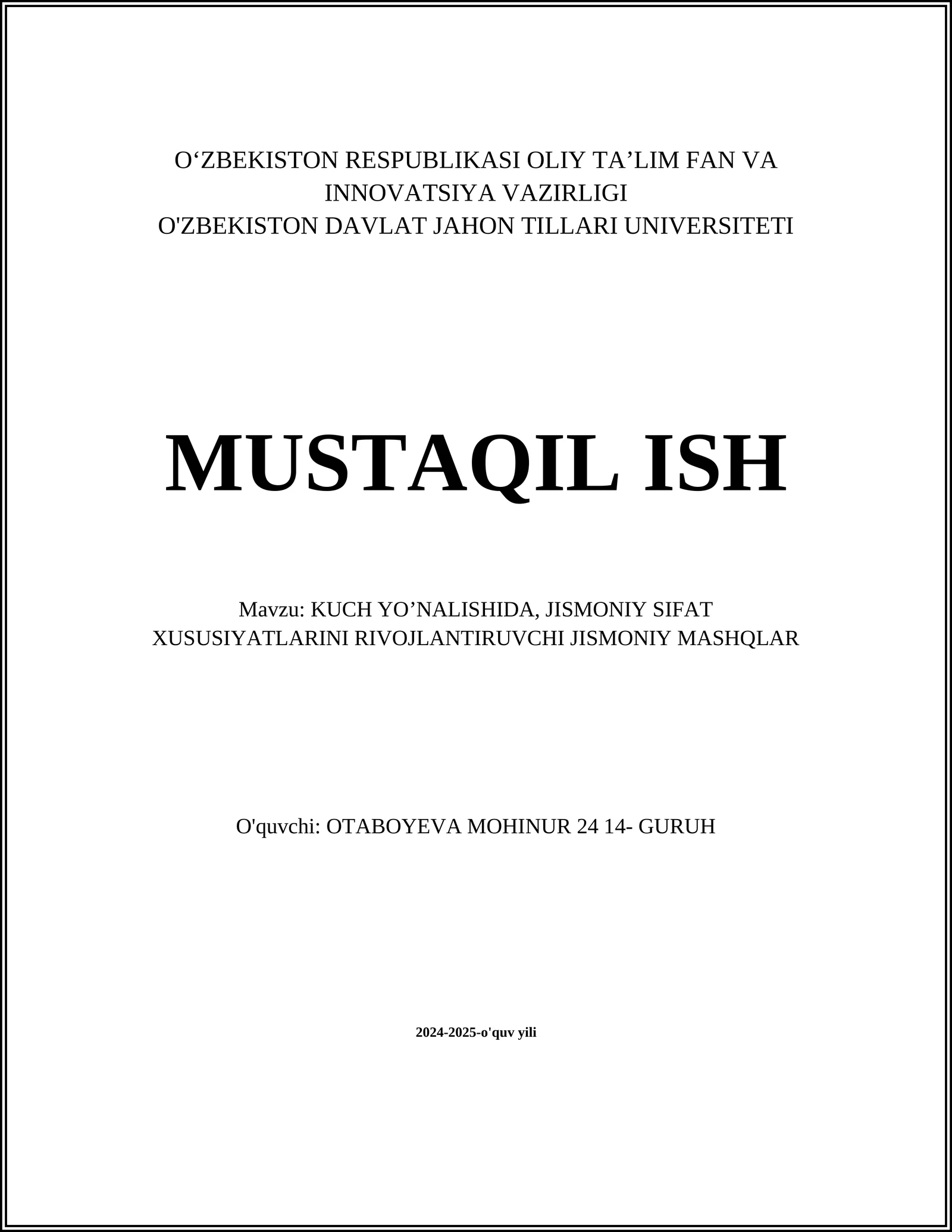 O‘ZBEKISTON RESPUBLIKASI OLIY TA’LIM FAN VA INNOVATSIYA VAZIRLIGI
O'ZBEKISTON DAVLAT JAHON TILLARI UNIVERSITETI

MUSTAQIL ISH

Mavzu: KUCH YO’NALISHIDA, JISMONIY SIFAT XUSUSIYATLARINI RIVOJLANTIRUVCHI JISMONIY MASHQLAR

O'quvchi: OTABOYEVA MOHINUR 24 14- GURUH

2024-2025-o'quv yili